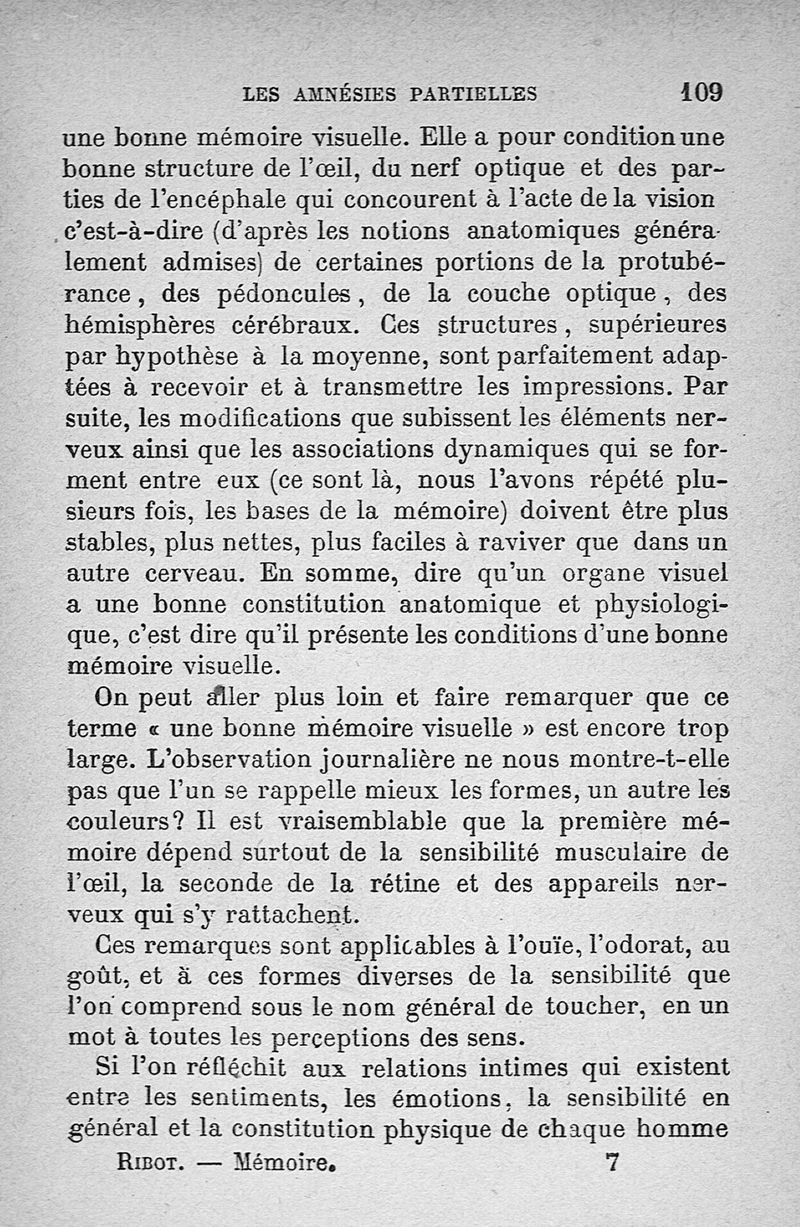 LES AMNÉSIES PARTIELLES 109

une bonne mémoire visuelle. Elle a pour condition une bonne structure de l'œil, du nerf optique et des parties de l'encéphale qui concourent à l'acte de la vision c'est-à-dire (d'après les notions anatomiques généralement admises) de certaines portions de la protubérance, des pédoncules, de la couche optique, des hémisphères cérébraux. Ces structures, supérieures par hypothèse à la moyenne, sont parfaitement adaptées à recevoir et à transmettre les impressions. Par suite, les modifications que subissent les éléments nerveux ainsi que les associations dynamiques qui se forment entre eux (ce sont là, nous l'avons répété plusieurs fois, les bases de la mémoire) doivent être plus stables, plus nettes, plus faciles à raviver que dans un autre cerveau. En somme, dire qu'un organe visuel a une bonne constitution anatomique et physiologique, c'est dire qu'il présente les conditions d'une bonne mémoire visuelle.

On peut aller plus loin et faire remarquer que ce terme « une bonne mémoire visuelle » est encore trop large. L'observation journalière ne nous montre-t-elle pas que l'un se rappelle mieux les formes, un autre les couleurs? Il est vraisemblable que la première mémoire dépend surtout de la sensibilité musculaire de l'œil, la seconde de la rétine et des appareils nerveux qui s'y rattachent.

Ces remarques sont applicables à l'ouïe, l'odorat, au goût, et à ces formes diverses de la sensibilité que l'on comprend sous le nom général de toucher, en un mot à toutes les perceptions des sens.

Si l'on réfléchit aux relations intimes qui existent entre les sentiments, les émotions, la sensibilité en général et la constitution physique de chaque homme

RIBOT. — Mémoire. 7